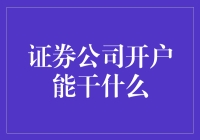 证券公司开户能干什么